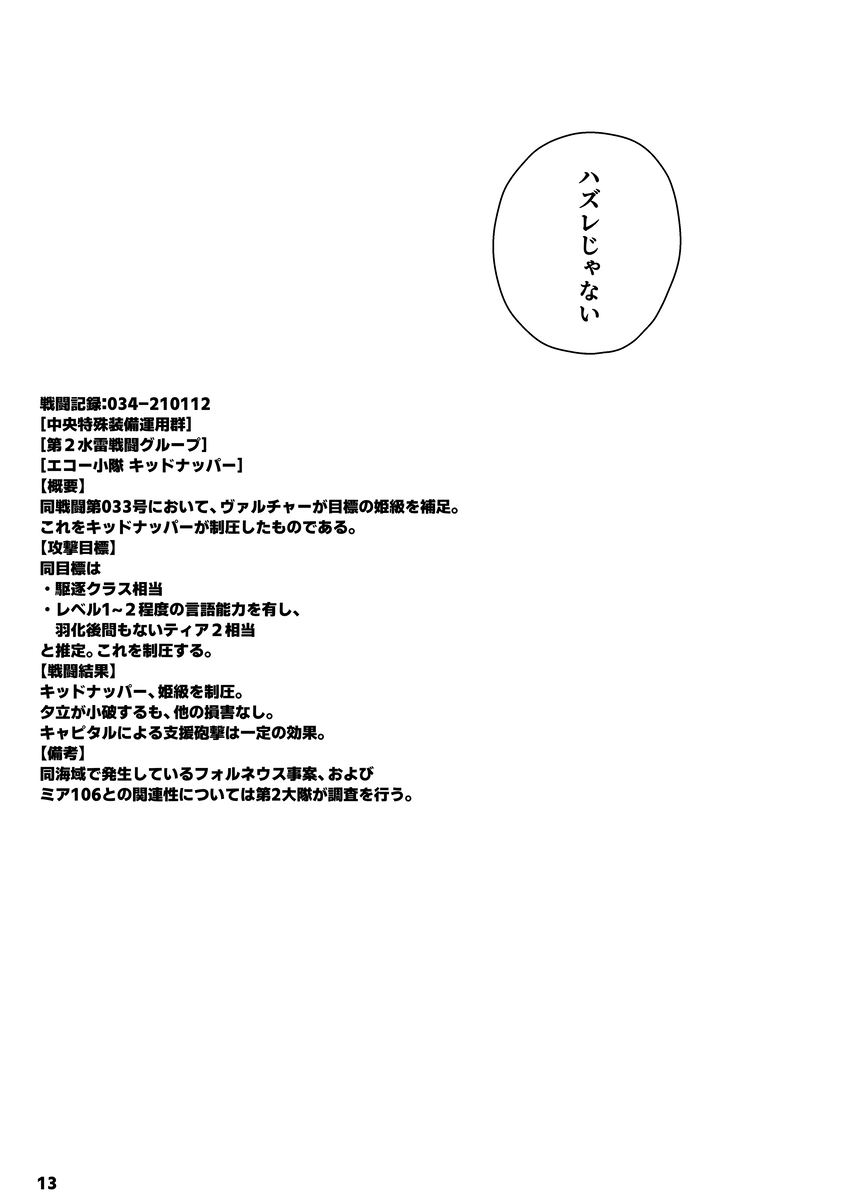 ハズレじゃない

戦闘記録:034−210112
[中央特殊装備運用群]
[第２水雷戦闘グループ]
[エコー小隊 キッドナッパー]
【概要】
同戦闘第033号において、ヴァルチャーが目標の姫級を補足。
これをキッドナッパーが制圧したものである。
【攻撃目標】
同目標は
・駆逐クラス相当
・レベル1~２程度の言語能力を有し、
羽化後間もないティア２相当
と推定。これを制圧する。
【戦闘結果】
キッドナッパー、姫級を制圧。
夕立が小破するも、他の損害なし。
キャピタルによる支援砲撃は一定の効果。
【備考】
同海域で発生しているフォルネウス事案、および
ミア106との関連性については第2大隊が調査を行う。

13